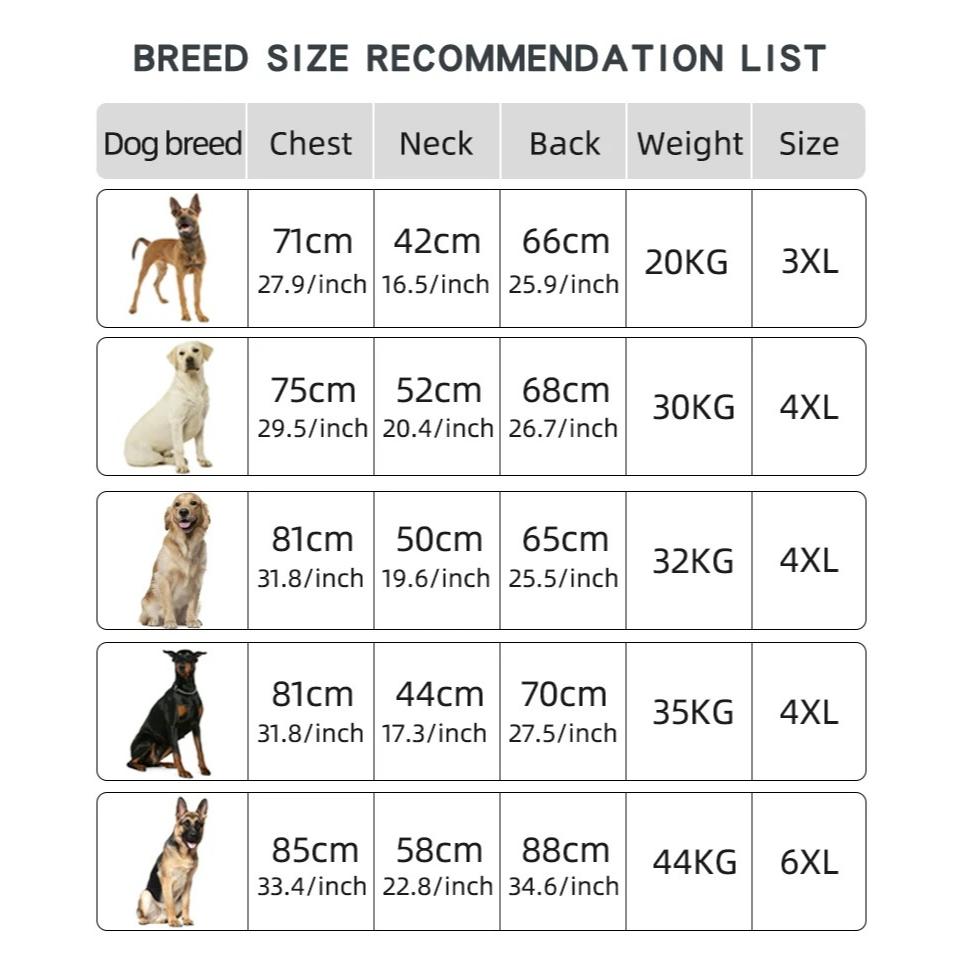 BREED SIZE RECOMMENDATION LIST

| Dog breed | Chest | Neck | Back | Weight | Size |
|---|---|---|---|---|---|
| | 71cm 27.9/inch | 42cm 16.5/inch | 66cm 25.9/inch | 20KG | 3XL |
| | 75cm 29.5/inch | 52cm 20.4/inch | 68cm 26.7/inch | 30KG | 4XL |
| | 81cm 31.8/inch | 50cm 19.6/inch | 65cm 25.5/inch | 32KG | 4XL |
| | 81cm 31.8/inch | 44cm 17.3/inch | 70cm 27.5/inch | 35KG | 4XL |
| | 85cm 33.4/inch | 58cm 22.8/inch | 88cm 34.6/inch | 44KG | 6XL |